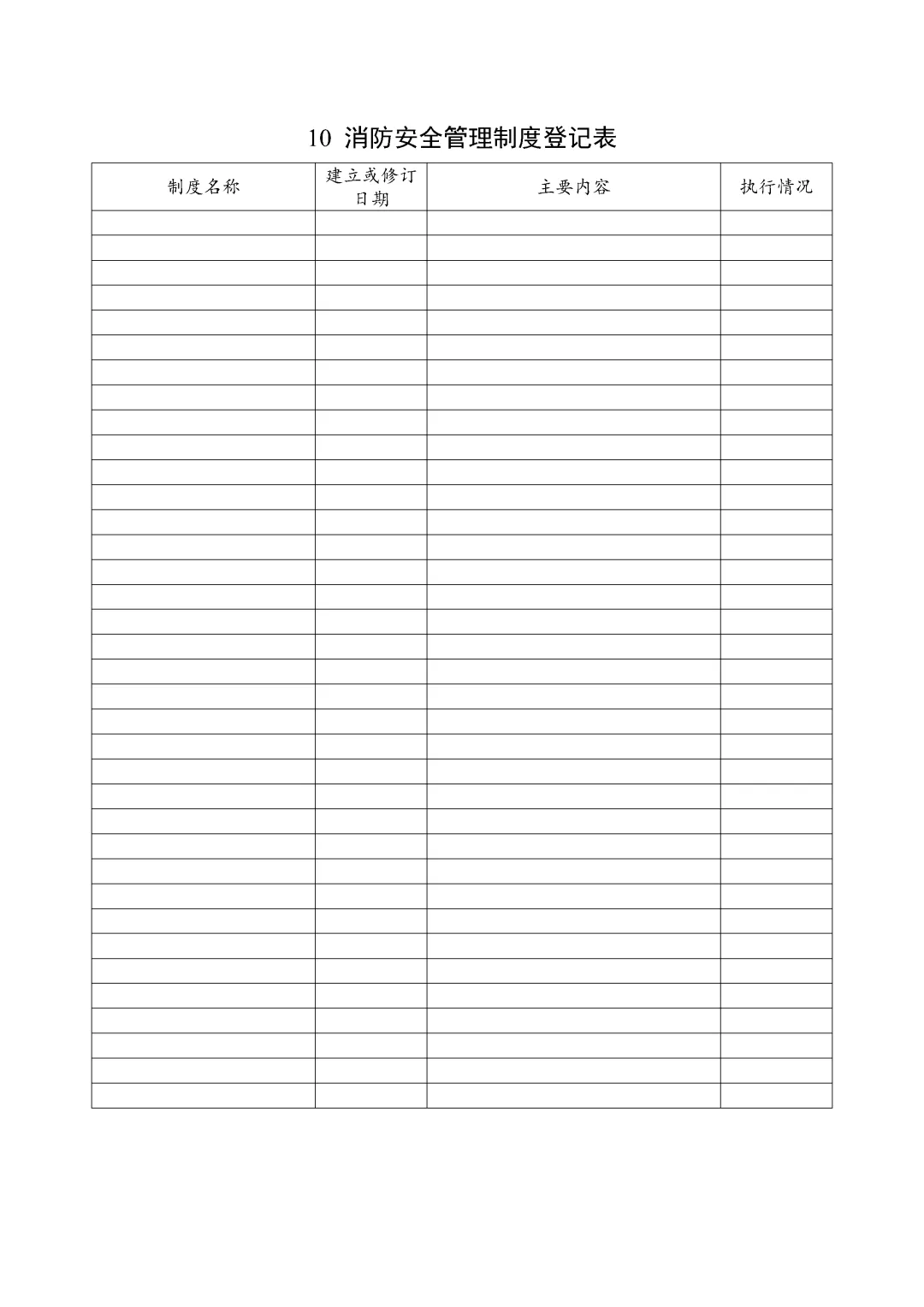 10 消防安全管理制度登记表

| 制度名称 | 建立或修订日期 | 主要内容 | 执行情况 |
|---|---|---|---|
| | | | |
| | | | |
| | | | |
| | | | |
| | | | |
| | | | |
| | | | |
| | | | |
| | | | |
| | | | |
| | | | |
| | | | |
| | | | |
| | | | |
| | | | |
| | | | |
| | | | |
| | | | |
| | | | |
| | | | |
| | | | |
| | | | |
| | | | |
| | | | |
| | | | |
| | | | |
| | | | |
| | | | |
| | | | |
| | | | |
| | | | |
| | | | |
| | | | |
| | | | |
| | | | |
| | | | |